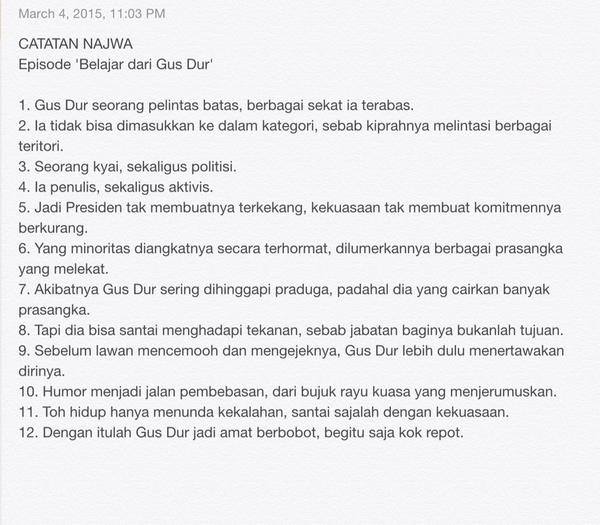 March 4, 2015, 11:03 PM

CATATAN NAJWA
Episode 'Belajar dari Gus Dur'

1. Gus Dur seorang pelintas batas, berbagai sekat ia terabas.
2. Ia tidak bisa dimasukkan ke dalam kategori, sebab kiprahnya melintasi berbagai teritori.
3. Seorang kyai, sekaligus politisi.
4. Ia penulis, sekaligus aktivis.
5. Jadi Presiden tak membuatnya terkekang, kekuasaan tak membuat komitmennya berkurang.
6. Yang minoritas diangkatnya secara terhormat, dilumerkannya berbagai prasangka yang melekat.
7. Akibatnya Gus Dur sering dihinggapi praduga, padahal dia yang cairkan banyak prasangka.
8. Tapi dia bisa santai menghadapi tekanan, sebab jabatan baginya bukanlah tujuan.
9. Sebelum lawan mencemooh dan mengejeknya, Gus Dur lebih dulu menertawakan dirinya.
10. Humor menjadi jalan pembebasan, dari bujuk rayu kuasa yang menjerumuskan.
11. Toh hidup hanya menunda kekalahan, santai sajalah dengan kekuasaan.
12. Dengan itulah Gus Dur jadi amat berbobot, begitu saja kok repot.